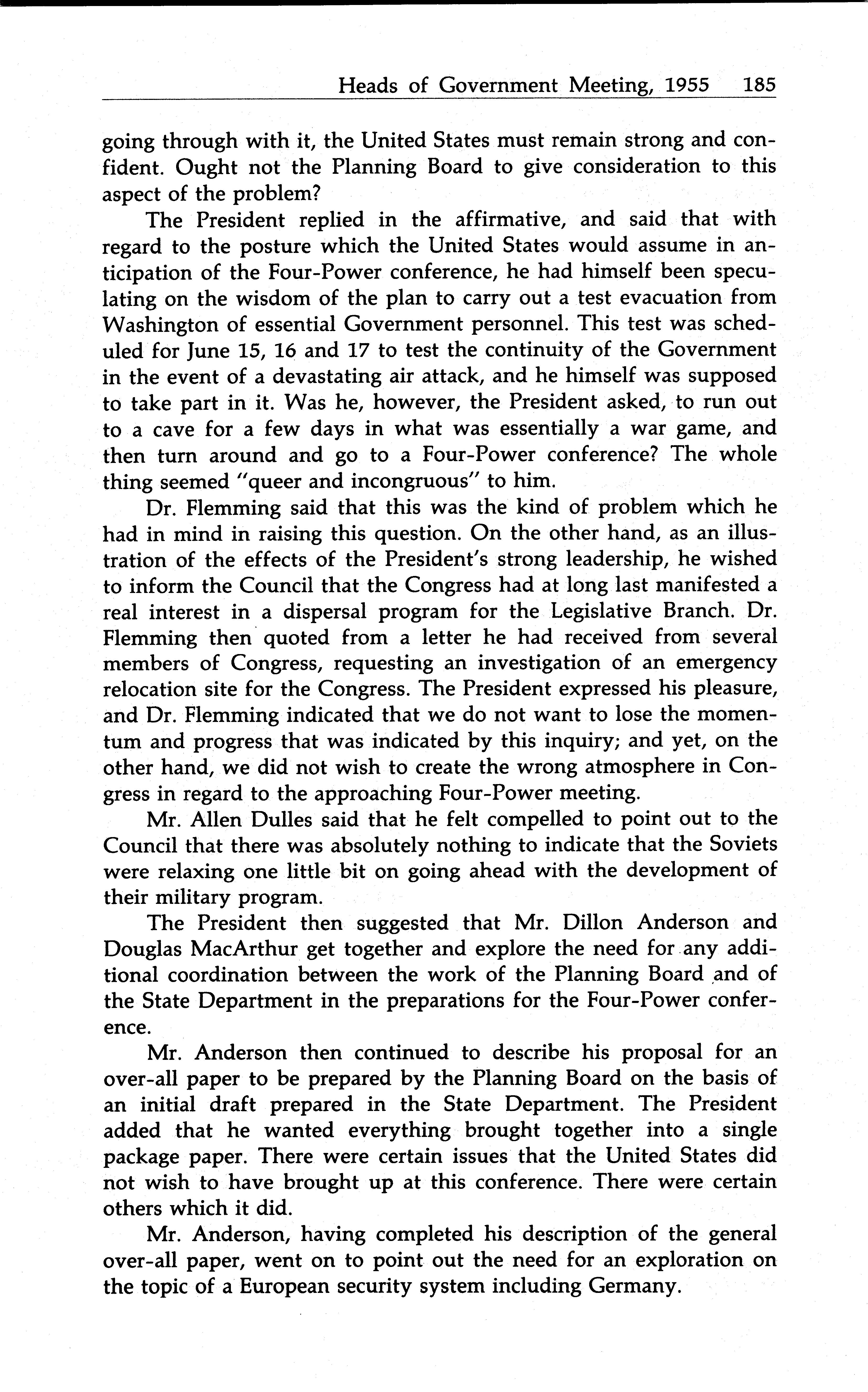 Heads of Government Meeting, 1955 185

going through with it, the United States must remain strong and confident. Ought not the Planning Board to give consideration to this aspect of the problem?

The President replied in the affirmative, and said that with regard to the posture which the United States would assume in anticipation of the Four-Power conference, he had himself been speculating on the wisdom of the plan to carry out a test evacuation from Washington of essential Government personnel. This test was scheduled for June 15, 16 and 17 to test the continuity of the Government in the event of a devastating air attack, and he himself was supposed to take part in it. Was he, however, the President asked, to run out to a cave for a few days in what was essentially a war game, and then turn around and go to a Four-Power conference? The whole thing seemed "queer and incongruous" to him.

Dr. Flemming said that this was the kind of problem which he had in mind in raising this question. On the other hand, as an illustration of the effects of the President's strong leadership, he wished to inform the Council that the Congress had at long last manifested a real interest in a dispersal program for the Legislative Branch. Dr. Flemming then quoted from a letter he had received from several members of Congress, requesting an investigation of an emergency relocation site for the Congress. The President expressed his pleasure, and Dr. Flemming indicated that we do not want to lose the momentum and progress that was indicated by this inquiry; and yet, on the other hand, we did not wish to create the wrong atmosphere in Congress in regard to the approaching Four-Power meeting.

Mr. Allen Dulles said that he felt compelled to point out to the Council that there was absolutely nothing to indicate that the Soviets were relaxing one little bit on going ahead with the development of their military program.

The President then suggested that Mr. Dillon Anderson and Douglas MacArthur get together and explore the need for any additional coordination between the work of the Planning Board and of the State Department in the preparations for the Four-Power conference.

Mr. Anderson then continued to describe his proposal for an over-all paper to be prepared by the Planning Board on the basis of an initial draft prepared in the State Department. The President added that he wanted everything brought together into a single package paper. There were certain issues that the United States did not wish to have brought up at this conference. There were certain others which it did.

Mr. Anderson, having completed his description of the general over-all paper, went on to point out the need for an exploration on the topic of a European security system including Germany.